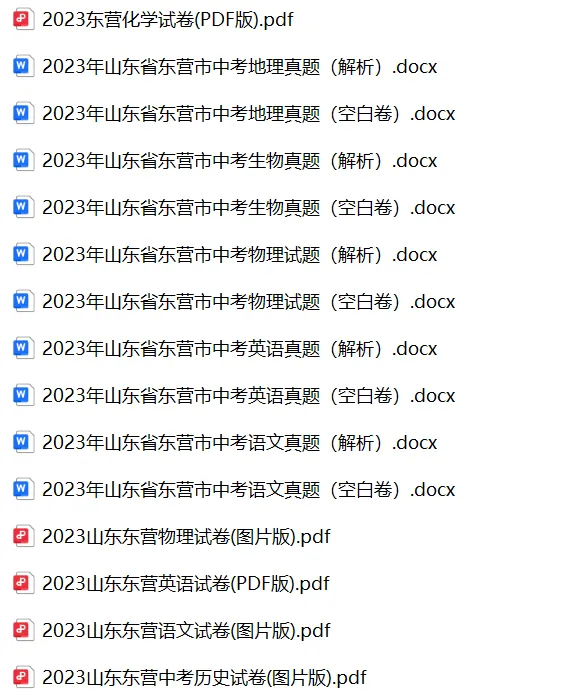 2023东营化学试卷(PDF版).pdf

2023年山东省东营市中考地理真题（解析）.docx

2023年山东省东营市中考地理真题（空白卷）.docx

2023年山东省东营市中考生物真题（解析）.docx

2023年山东省东营市中考生物真题（空白卷）.docx

2023年山东省东营市中考物理试题（解析）.docx

2023年山东省东营市中考物理试题（空白卷）.docx

2023年山东省东营市中考英语真题（解析）.docx

2023年山东省东营市中考英语真题（空白卷）.docx

2023年山东省东营市中考语文真题（解析）.docx

2023年山东省东营市中考语文真题（空白卷）.docx

2023山东东营物理试卷(图片版).pdf

2023山东东营英语试卷(PDF版).pdf

2023山东东营语文试卷(图片版).pdf

2023山东东营中考历史试卷(图片版).pdf